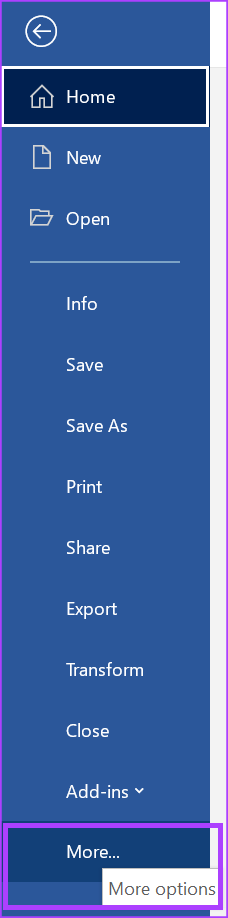 Home

New

Open

Info

Save

Save As

Print

Share

Export

Transform

Close

Add-ins

More...

More options